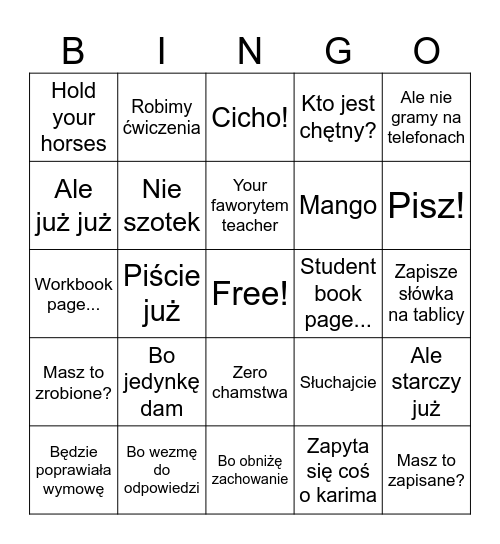 | B | I | N | G | O |
|---|---|---|---|---|
| Hold your horses | Robimy ćwiczenia | Cicho! | Kto jest chętny? | Ale nie gramy na telefonach |
| Ale już już | Nie szotek | Your faworytem teacher | Mango | Pisz! |
| Workbook page... | Piście już | Free! | Student book page... | Zapisze słówka na tablicy |
| Masz to zrobione? | Bo jedynkę dam | Zero chamstwa | Słuchajcie | Ale starczy już |
| Będzie poprawiała wymowę | Bo wezmę do odpowiedzi | Bo obniżę zachowanie | Zapyta się coś o karima | Masz to zapisane? |